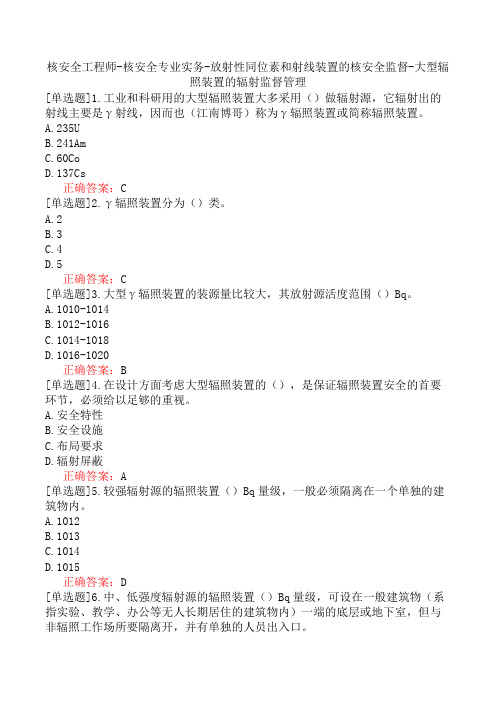 核安全工程师-核安全专业实务-放射性同位素和射线装置的核安全监督-大型辐照装置的辐射监督管理

[单选题]1.工业和科研用的大型辐照装置大多采用（）做辐射源，它辐射出的射线主要是γ射线，因而也（江南博哥）称为γ辐照装置或简称辐照装置。
A.235U
B.241Am
C.60Co
D.137Cs
正确答案：C

[单选题]2.γ辐照装置分为（）类。
A.2
B.3
C.4
D.5
正确答案：C

[单选题]3.大型γ辐照装置的装源量比较大，其放射源活度范围（）Bq。
A.1010-1014
B.1012-1016
C.1014-1018
D.1016-1020
正确答案：B

[单选题]4.在设计方面考虑大型辐照装置的（），是保证辐照装置安全的首要环节，必须给以足够的重视。
A.安全特性
B.安全设施
C.布局要求
D.辐射屏蔽
正确答案：A

[单选题]5.较强辐射源的辐照装置（）Bq量级，一般必须隔离在一个单独的建筑物内。
A.1012
B.1013
C.1014
D.1015
正确答案：D

[单选题]6.中、低强度辐射源的辐照装置（）Bq量级，可设在一般建筑物（系指实验、教学、办公等无人长期居住的建筑物内）一端的底层或地下室，但与非辐照工作场所要隔离开，并有单独的人员出入口。